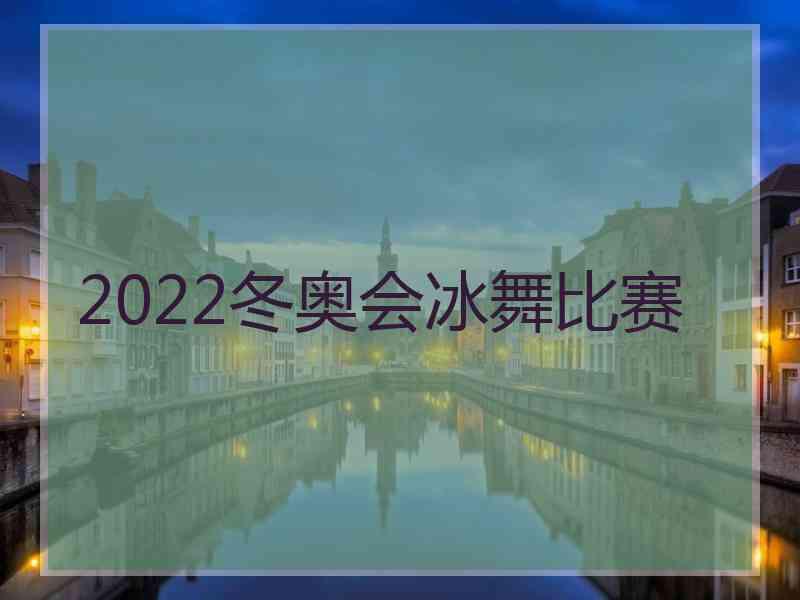 2022冬奥会冰舞比赛